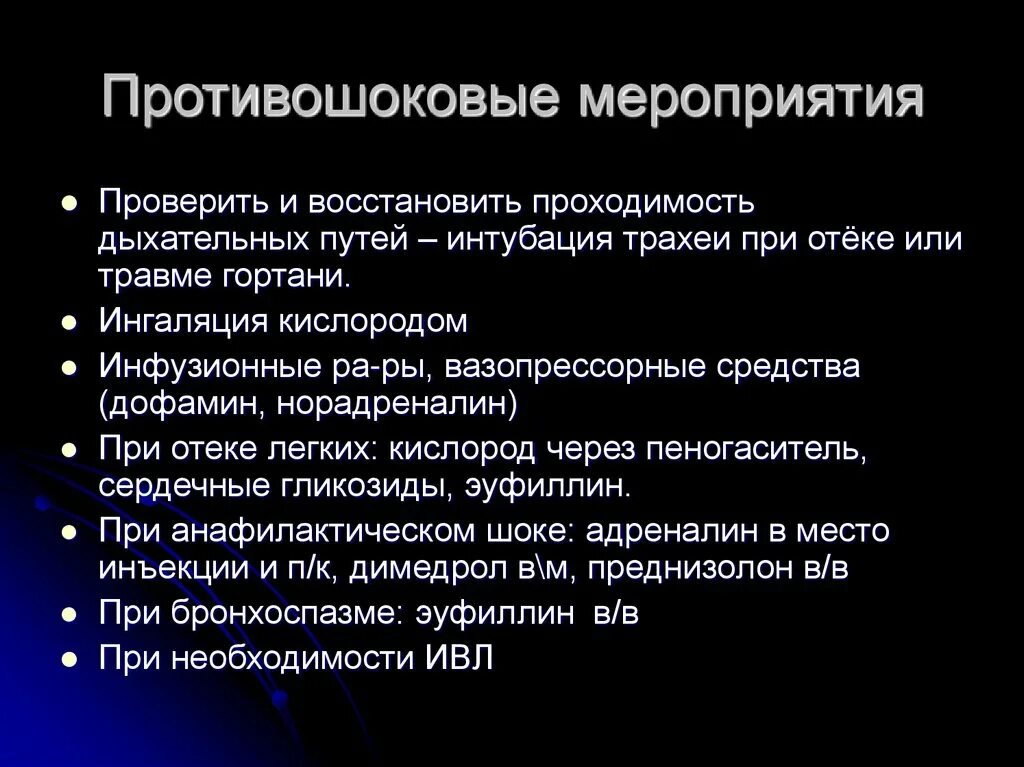 Противошоковые мероприятия

- Проверить и восстановить проходимость дыхательных путей – интубация трахеи при отёке или травме гортани.
- Ингаляция кислородом
- Инфузионные ра-ры, вазопрессорные средства (дофамин, норадреналин)
- При отеке легких: кислород через пеногаситель, сердечные гликозиды, эуфиллин.
- При анафилактическом шоке: адреналин в место инъекции и п/к, димедрол в\м, преднизолон в/в
- При бронхоспазме: эуфиллин в/в
- При необходимости ИВЛ